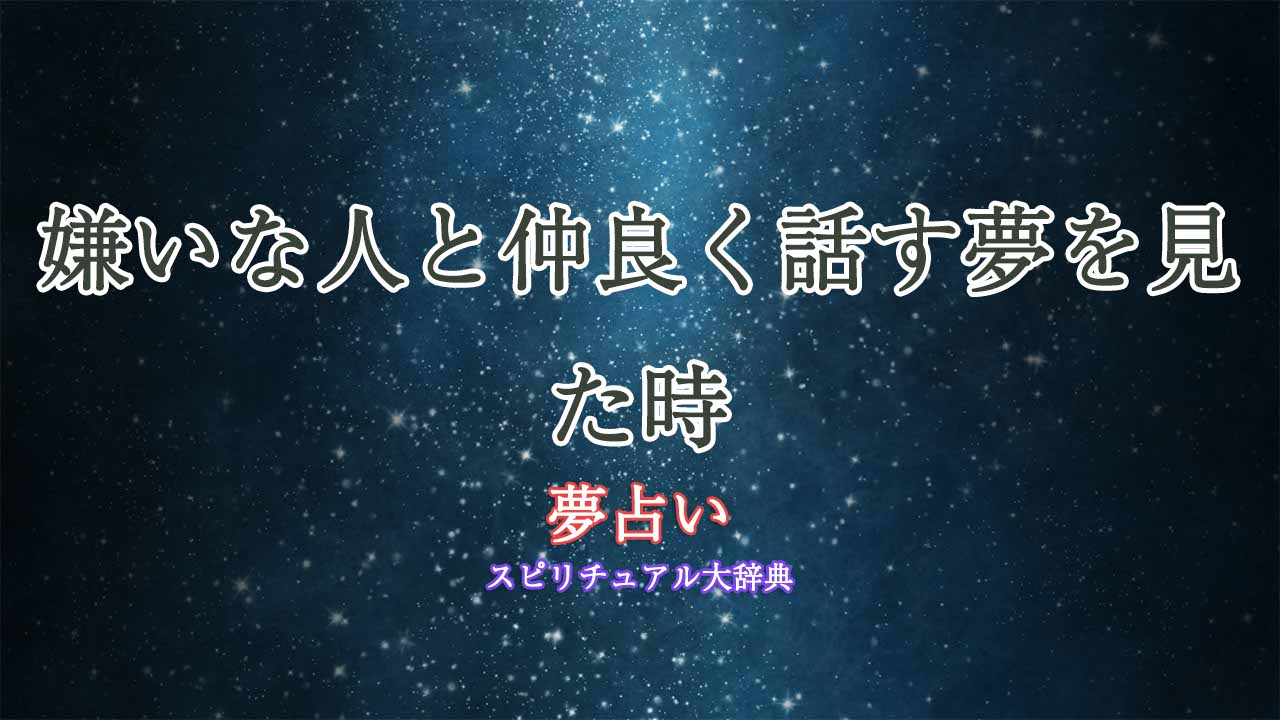 嫌いな人と仲良く話す夢を見た時

夢占い

スピリチュアル大辞典